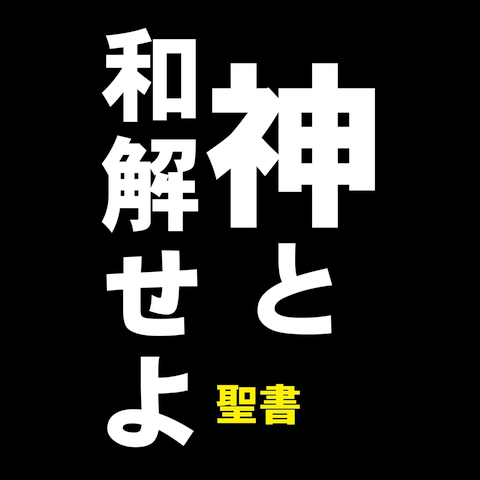 神と
和解せよ

聖書